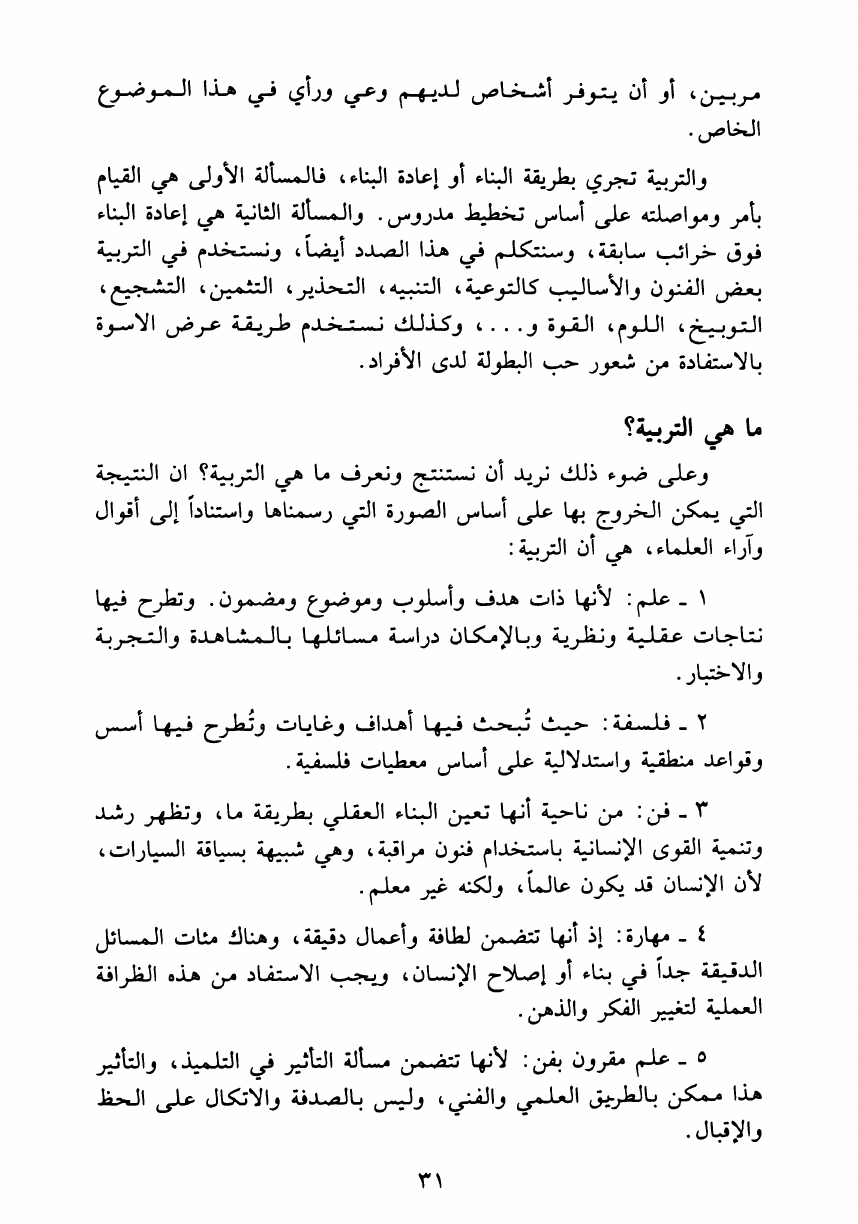 مربين، أو أن يتوفر أشخاص لديهم وعي ورأي في هذا الموضوع الخاص.

والتربية تجري بطريقة البناء أو إعادة البناء، فالمسألة الأولى هي القيام بأمر ومواصلته على أساس تخطيط مدروس. والمسألة الثانية هي إعادة البناء فوق خرائب سابقة، وسنتكلم في هذا الصدد أيضاً، ونستخدم في التربية بعض الفنون والأساليب كالتوعية، التنبيه، التحذير، التثمين، التشجيع، التوبيخ، اللوم، القوة و...، وكذلك نستخدم طريقة عرض الاسوة بالاستفادة من شعور حب البطولة لدى الأفراد.

ما هي التربية؟

وعلى ضوء ذلك نريد أن نستنتج ونعرف ما هي التربية؟ ان النتيجة التي يمكن الخروج بها على أساس الصورة التي رسمناها واستناداً إلى أقوال وآراء العلماء، هي أن التربية:

١ ـ علم: لأنها ذات هدف وأسلوب وموضوع ومضمون. وتطرح فيها نتاجات عقلية ونظرية وبالإمكان دراسة مسائلها بالمشاهدة والتجربة والاختبار.

٢ ـ فلسفة: حيث تُبحث فيها أهداف وغايات وتُطرح فيها أسس وقواعد منطقية واستدلالية على أساس معطيات فلسفية.

٣ ـ فن: من ناحية أنها تعين البناء العقلي بطريقة ما، وتظهر رشد وتنمية القوى الإنسانية باستخدام فنون مراقبة، وهي شبيهة بسياقة السيارات، لأن الإنسان قد يكون عالماً، ولكنه غير معلم.

٤ ـ مهارة: إذ أنها تتضمن لطافة وأعمال دقيقة، وهناك مئات المسائل الدقيقة جداً في بناء أو إصلاح الإنسان، ويجب الاستفاد من هذه الظرافة العملية لتغيير الفكر والذهن.

٥ ـ علم مقرون بفن: لأنها تتضمن مسألة التأثير في التلميذ، والتأثير هذا ممكن بالطريق العلمي والفني، وليس بالصدفة والاتكال على الحظ والإقبال.

٣١